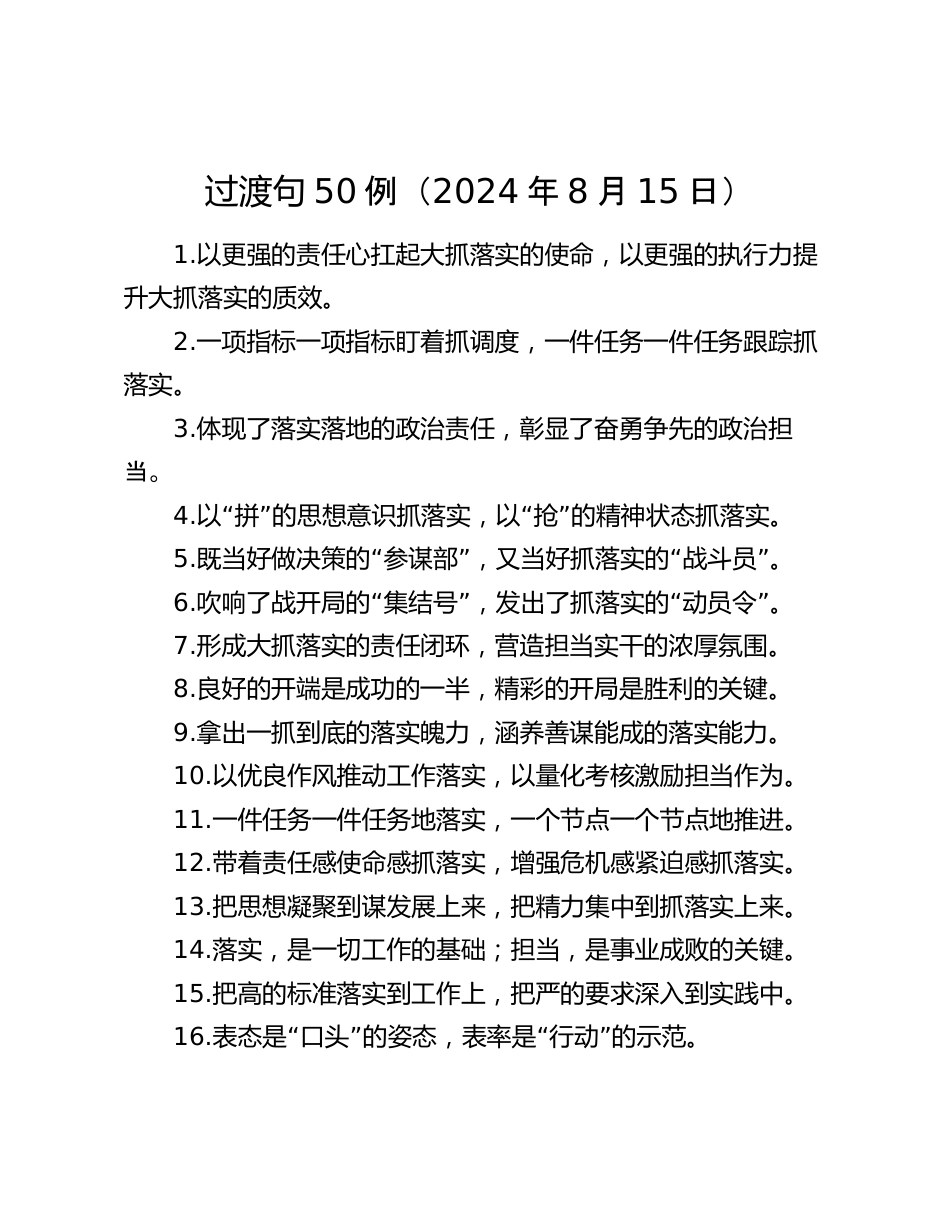 过渡句 50 例（2024 年 8 月 15 日）

1.以更强的责任心扛起大抓落实的使命，以更强的执行力提升大抓落实的质效。

2.一项指标一项指标盯着抓调度，一件任务一件任务跟踪抓落实。

3.体现了落实落地的政治责任，彰显了奋勇争先的政治担当。

4.以“拼”的思想意识抓落实，以“抢”的精神状态抓落实。

5.既当好做决策的“参谋部”，又当好抓落实的“战斗员”。

6.吹响了战开局的“集结号”，发出了抓落实的“动员令”。

7.形成大抓落实的责任闭环，营造担当实干的浓厚氛围。

8.良好的开端是成功的一半，精彩的开局是胜利的关键。

9.拿出一抓到底的落实魄力，涵养善谋能成的落实能力。

10.以优良作风推动工作落实，以量化考核激励担当作为。

11.一件任务一件任务地落实，一个节点一个节点地推进。

12.带着责任感使命感抓落实，增强危机感紧迫感抓落实。

13.把思想凝聚到谋发展上来，把精力集中到抓落实上来。

14.落实，是一切工作的基础；担当，是事业成败的关键。

15.把高的标准落实到工作上，把严的要求深入到实践中。

16.表态是“口头”的姿态，表率是“行动”的示范。